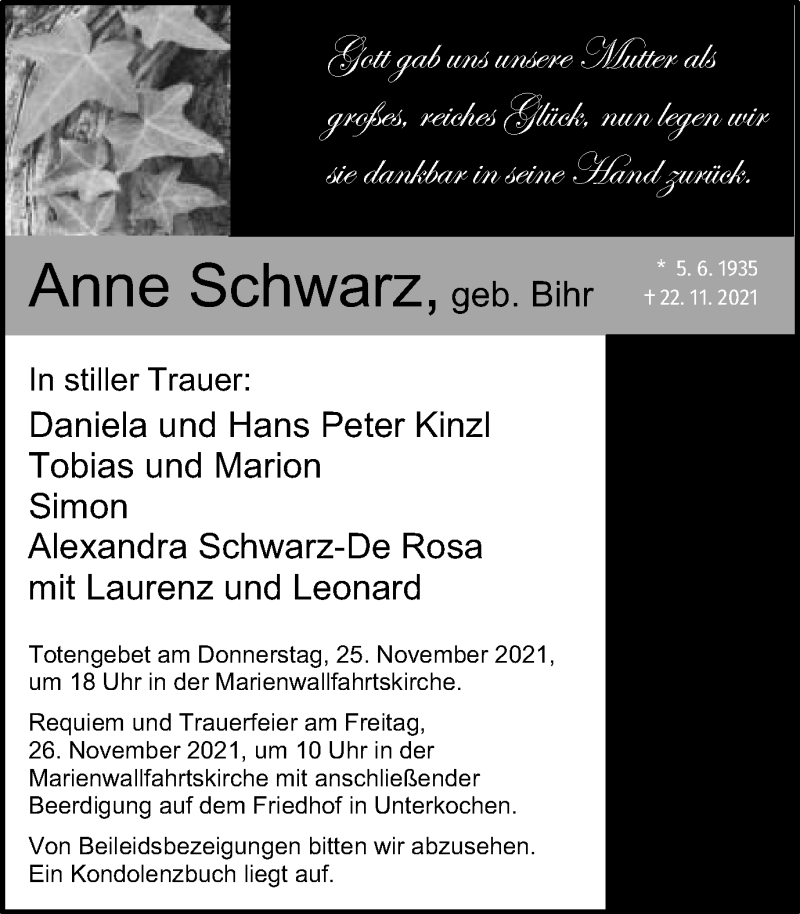 Gott gab uns unsere Mutter als großes, reiches Glück, nun legen wir sie dankbar in seine Hand zurück.

Anne Schwarz, geb. Bihr

* 5. 6. 1935
† 22. 11. 2021

In stiller Trauer:

Daniela und Hans Peter Kinzl
Tobias und Marion
Simon
Alexandra Schwarz-De Rosa
mit Laurenz und Leonard

Totengebet am Donnerstag, 25. November 2021, um 18 Uhr in der Marienwallfahrtskirche.

Requiem und Trauerfeier am Freitag, 26. November 2021, um 10 Uhr in der Marienwallfahrtskirche mit anschließender Beerdigung auf dem Friedhof in Unterkochen.

Von Beileidsbezeigungen bitten wir abzusehen. Ein Kondolenzbuch liegt auf.